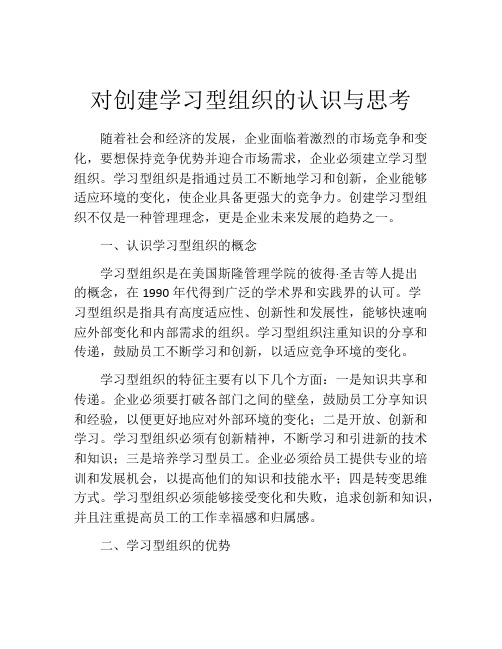 对创建学习型组织的认识与思考

随着社会和经济的发展，企业面临着激烈的市场竞争和变化，要想保持竞争优势并迎合市场需求，企业必须建立学习型组织。学习型组织是指通过员工不断地学习和创新，企业能够适应环境的变化，使企业具备更强大的竞争力。创建学习型组织不仅是一种管理理念，更是企业未来发展的趋势之一。

一、认识学习型组织的概念

学习型组织是在美国斯隆管理学院的彼得·圣吉等人提出的概念，在 1990 年代得到广泛的学术界和实践界的认可。学习型组织是指具有高度适应性、创新性和发展性，能够快速响应外部变化和内部需求的组织。学习型组织注重知识的分享和传递，鼓励员工不断学习和创新，以适应竞争环境的变化。

学习型组织的特征主要有以下几个方面：一是知识共享和传递。企业必须要打破各部门之间的壁垒，鼓励员工分享知识和经验，以便更好地应对外部环境的变化；二是开放、创新和学习。学习型组织必须有创新精神，不断学习和引进新的技术和知识；三是培养学习型员工。企业必须给员工提供专业的培训和发展机会，以提高他们的知识和技能水平；四是转变思维方式。学习型组织必须能够接受变化和失败，追求创新和知识，并且注重提高员工的工作幸福感和归属感。

二、学习型组织的优势